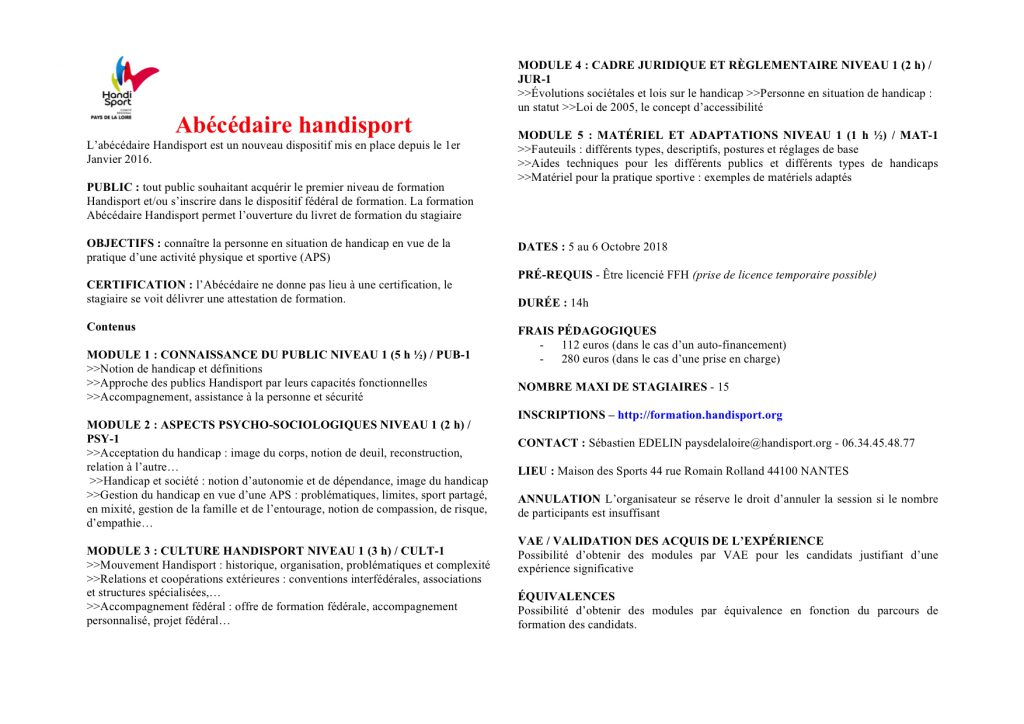 Handi Sport
PAYS DE LA LOIRE

Abécédaire handisport

L'abécédaire Handisport est un nouveau dispositif mis en place depuis le 1er Janvier 2016.

PUBLIC : tout public souhaitant acquérir le premier niveau de formation Handisport et/ou s'inscrire dans le dispositif fédéral de formation. La formation Abécédaire Handisport permet l'ouverture du livret de formation du stagiaire

OBJECTIFS : connaître la personne en situation de handicap en vue de la pratique d'une activité physique et sportive (APS)

CERTIFICATION : l'Abécédaire ne donne pas lieu à une certification, le stagiaire se voit délivrer une attestation de formation.

Contenus

MODULE 1 : CONNAISSANCE DU PUBLIC NIVEAU 1 (5 h ½) / PUB-1
>>Notion de handicap et définitions
>>Approche des publics Handisport par leurs capacités fonctionnelles
>>Accompagnement, assistance à la personne et sécurité

MODULE 2 : ASPECTS PSYCHO-SOCIOLOGIQUES NIVEAU 1 (2 h) / PSY-1
>>Acceptation du handicap : image du corps, notion de deuil, reconstruction, relation à l'autre…
>>Handicap et société : notion d'autonomie et de dépendance, image du handicap
>>Gestion du handicap en vue d'une APS : problématiques, limites, sport partagé, en mixité, gestion de la famille et de l'entourage, notion de compassion, de risque, d'empathie…

MODULE 3 : CULTURE HANDISPORT NIVEAU 1 (3 h) / CULT-1
>>Mouvement Handisport : historique, organisation, problématiques et complexité
>>Relations et coopérations extérieures : conventions interfédérales, associations et structures spécialisées,…
>>Accompagnement fédéral : offre de formation fédérale, accompagnement personnalisé, projet fédéral…

MODULE 4 : CADRE JURIDIQUE ET RÈGLEMENTAIRE NIVEAU 1 (2 h) / JUR-1
>>Évolutions sociétales et lois sur le handicap >>Personne en situation de handicap : un statut >>Loi de 2005, le concept d'accessibilité

MODULE 5 : MATÉRIEL ET ADAPTATIONS NIVEAU 1 (1 h ½) / MAT-1
>>Fauteuils : différents types, descriptifs, postures et réglages de base
>>Aides techniques pour les différents publics et différents types de handicaps
>>Matériel pour la pratique sportive : exemples de matériels adaptés

DATES : 5 au 6 Octobre 2018

PRÉ-REQUIS - Être licencié FFH (prise de licence temporaire possible)

DURÉE : 14h

FRAIS PÉDAGOGIQUES
- 112 euros (dans le cas d'un auto-financement)
- 280 euros (dans le cas d'une prise en charge)

NOMBRE MAXI DE STAGIAIRES - 15

INSCRIPTIONS – http://formation.handisport.org

CONTACT : Sébastien EDELIN paysdelaloire@handisport.org - 06.34.45.48.77

LIEU : Maison des Sports 44 rue Romain Rolland 44100 NANTES

ANNULATION L'organisateur se réserve le droit d'annuler la session si le nombre de participants est insuffisant

VAE / VALIDATION DES ACQUIS DE L'EXPÉRIENCE
Possibilité d'obtenir des modules par VAE pour les candidats justifiant d'une expérience significative

ÉQUIVALENCES
Possibilité d'obtenir des modules par équivalence en fonction du parcours de formation des candidats.